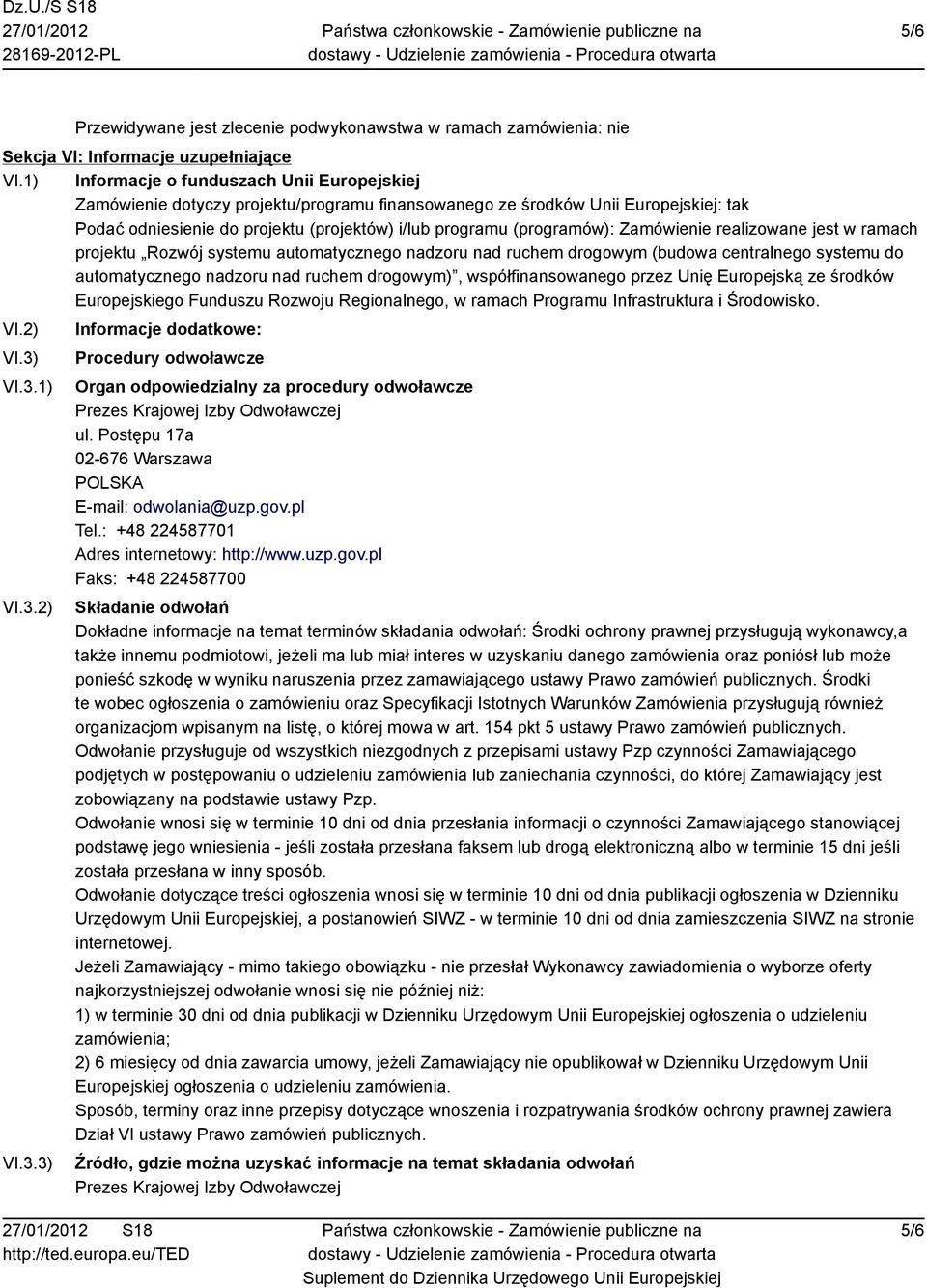 Dz.U./S S18
27/01/2012
28169-2012-PL

Państwa członkowskie - Zamówienie publiczne na dostawy - Udzielenie zamówienia - Procedura otwarta

5/6

Przewidywane jest zlecenie podwykonawstwa w ramach zamówienia: nie

Sekcja VI: Informacje uzupełniające

VI.1) Informacje o funduszach Unii Europejskiej
Zamówienie dotyczy projektu/programu finansowanego ze środków Unii Europejskiej: tak
Podać odniesienie do projektu (projektów) i/lub programu (programów): Zamówienie realizowane jest w ramach projektu „Rozwój systemu automatycznego nadzoru nad ruchem drogowym (budowa centralnego systemu do automatycznego nadzoru nad ruchem drogowym)”, współfinansowanego przez Unię Europejską ze środków Europejskiego Funduszu Rozwoju Regionalnego, w ramach Programu Infrastruktura i Środowisko.

VI.2) Informacje dodatkowe:

VI.3) Procedury odwoławcze

VI.3.1) Organ odpowiedzialny za procedury odwoławcze
Prezes Krajowej Izby Odwoławczej
ul. Postępu 17a
02-676 Warszawa
POLSKA
E-mail: odwolania@uzp.gov.pl
Tel.: +48 224587701
Adres internetowy: http://www.uzp.gov.pl
Faks: +48 224587700

VI.3.2) Składanie odwołań
Dokładne informacje na temat terminów składania odwołań: Środki ochrony prawnej przysługują wykonawcy,a także innemu podmiotowi, jeżeli ma lub miał interes w uzyskaniu danego zamówienia oraz poniósł lub może ponieść szkodę w wyniku naruszenia przez zamawiającego ustawy Prawo zamówień publicznych. Środki te wobec ogłoszenia o zamówieniu oraz Specyfikacji Istotnych Warunków Zamówienia przysługują również organizacjom wpisanym na listę, o której mowa w art. 154 pkt 5 ustawy Prawo zamówień publicznych.
Odwołanie przysługuje od wszystkich niezgodnych z przepisami ustawy Pzp czynności Zamawiającego podjętych w postępowaniu o udzieleniu zamówienia lub zaniechania czynności, do której Zamawiający jest zobowiązany na podstawie ustawy Pzp.
Odwołanie wnosi się w terminie 10 dni od dnia przesłania informacji o czynności Zamawiającego stanowiącej podstawę jego wniesienia - jeśli została przesłana faksem lub drogą elektroniczną albo w terminie 15 dni jeśli została przesłana w inny sposób.
Odwołanie dotyczące treści ogłoszenia wnosi się w terminie 10 dni od dnia publikacji ogłoszenia w Dzienniku Urzędowym Unii Europejskiej, a postanowień SIWZ - w terminie 10 dni od dnia zamieszczenia SIWZ na stronie internetowej.
Jeżeli Zamawiający - mimo takiego obowiązku - nie przesłał Wykonawcy zawiadomienia o wyborze oferty najkorzystniejszej odwołanie wnosi się nie później niż:
1) w terminie 30 dni od dnia publikacji w Dzienniku Urzędowym Unii Europejskiej ogłoszenia o udzieleniu zamówienia;
2) 6 miesięcy od dnia zawarcia umowy, jeżeli Zamawiający nie opublikował w Dzienniku Urzędowym Unii Europejskiej ogłoszenia o udzieleniu zamówienia.
Sposób, terminy oraz inne przepisy dotyczące wnoszenia i rozpatrywania środków ochrony prawnej zawiera Dział VI ustawy Prawo zamówień publicznych.

VI.3.3) Źródło, gdzie można uzyskać informacje na temat składania odwołań
Prezes Krajowej Izby Odwoławczej

27/01/2012 S18
http://ted.europa.eu/TED

Państwa członkowskie - Zamówienie publiczne na dostawy - Udzielenie zamówienia - Procedura otwarta
Suplement do Dziennika Urzędowego Unii Europejskiej

5/6